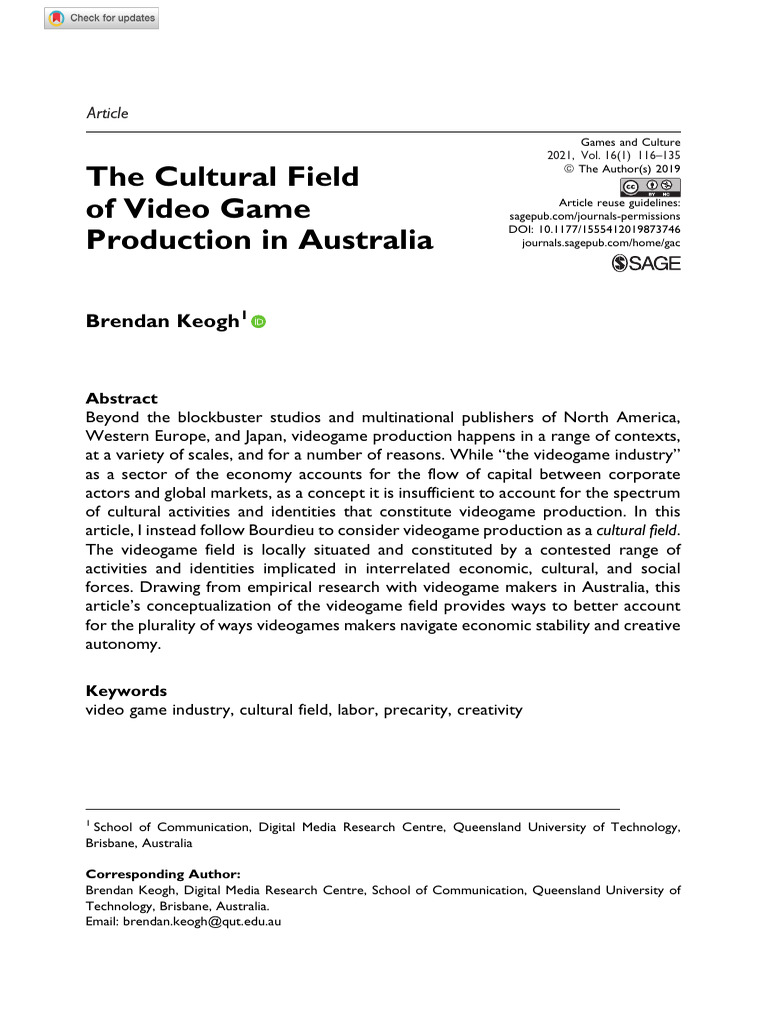 Check for updates

Article

Games and Culture
2021, Vol. 16(1) 116–135
© The Author(s) 2019
Article reuse guidelines:
sagepub.com/journals-permissions
DOI: 10.1177/1555412019873746
journals.sagepub.com/home/gac
SAGE

The Cultural Field of Video Game Production in Australia

Brendan Keogh$^1$

Abstract
Beyond the blockbuster studios and multinational publishers of North America, Western Europe, and Japan, videogame production happens in a range of contexts, at a variety of scales, and for a number of reasons. While "the videogame industry" as a sector of the economy accounts for the flow of capital between corporate actors and global markets, as a concept it is insufficient to account for the spectrum of cultural activities and identities that constitute videogame production. In this article, I instead follow Bourdieu to consider videogame production as a cultural field. The videogame field is locally situated and constituted by a contested range of activities and identities implicated in interrelated economic, cultural, and social forces. Drawing from empirical research with videogame makers in Australia, this article's conceptualization of the videogame field provides ways to better account for the plurality of ways videogames makers navigate economic stability and creative autonomy.

Keywords
video game industry, cultural field, labor, precarity, creativity

$^1$ School of Communication, Digital Media Research Centre, Queensland University of Technology, Brisbane, Australia

Corresponding Author:
Brendan Keogh, Digital Media Research Centre, School of Communication, Queensland University of Technology, Brisbane, Australia.
Email: brendan.keogh@qut.edu.au